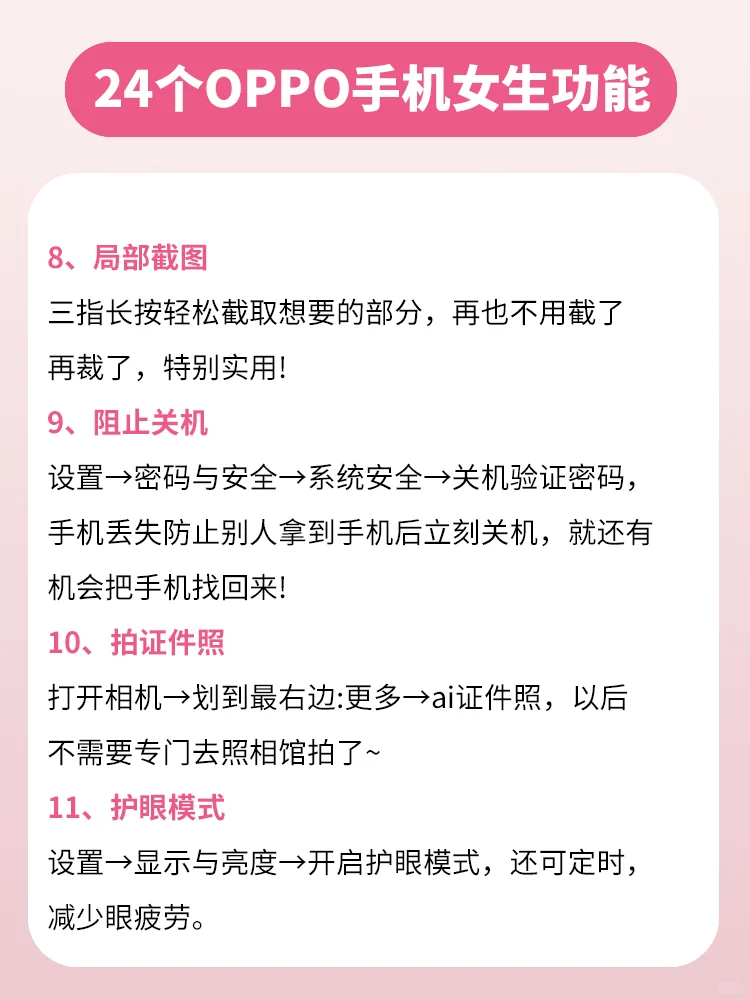 24个OPPO手机女生功能

8、局部截图
三指长按轻松截取想要的部分，再也不用截了再裁了，特别实用!

9、阻止关机
设置→密码与安全→系统安全→关机验证密码，手机丢失防止别人拿到手机后立刻关机，就还有机会把手机找回来!

10、拍证件照
打开相机→划到最右边:更多→ai证件照，以后不需要专门去照相馆拍了~

11、护眼模式
设置→显示与亮度→开启护眼模式，还可定时，减少眼疲劳。